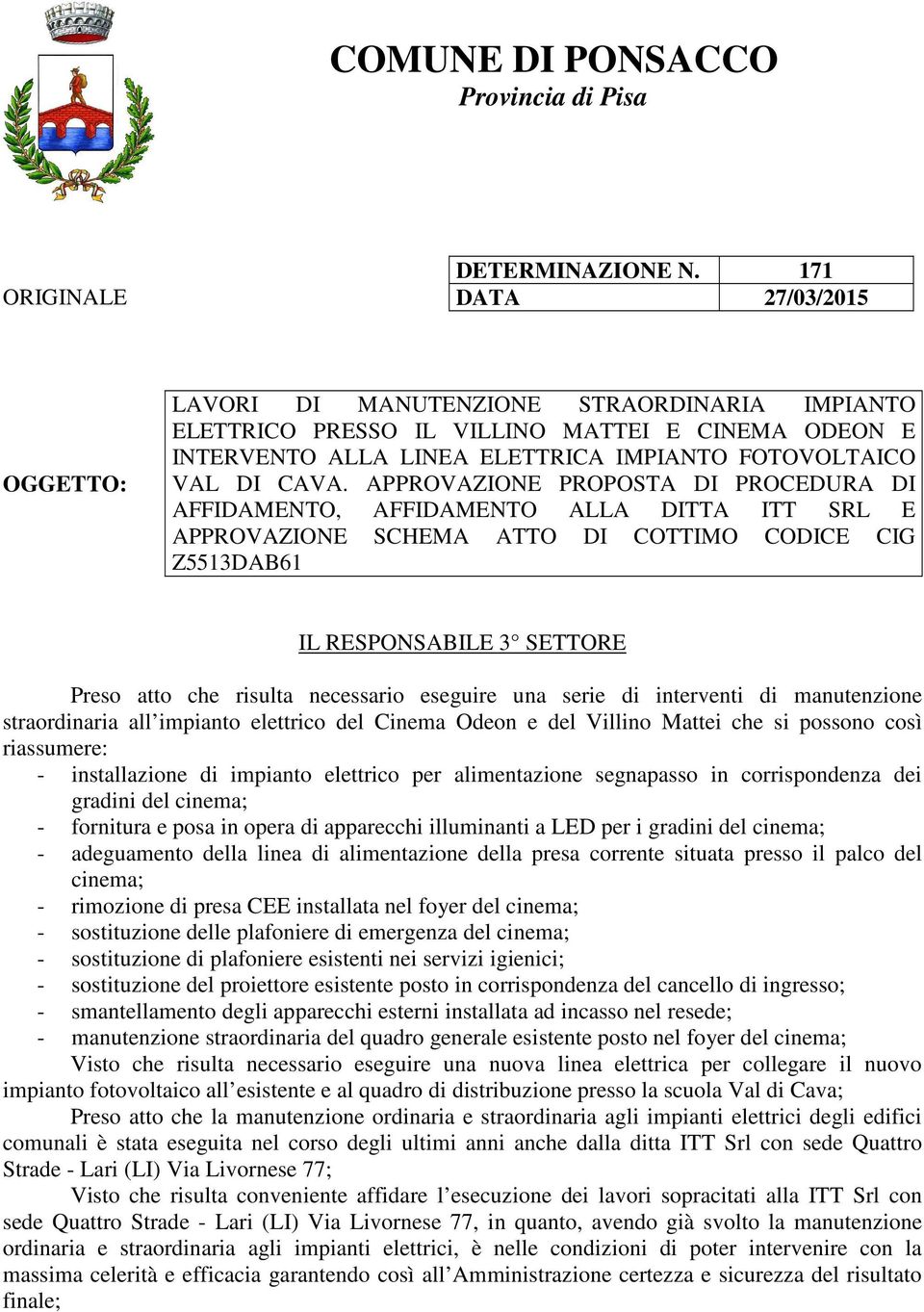 COMUNE DI PONSACCO
Provincia di Pisa

ORIGINALE

| DETERMINAZIONE N. | 171 |
|---|---|
| DATA | 27/03/2015 |

OGGETTO: LAVORI DI MANUTENZIONE STRAORDINARIA IMPIANTO ELETTRICO PRESSO IL VILLINO MATTEI E CINEMA ODEON E INTERVENTO ALLA LINEA ELETTRICA IMPIANTO FOTOVOLTAICO VAL DI CAVA. APPROVAZIONE PROPOSTA DI PROCEDURA DI AFFIDAMENTO, AFFIDAMENTO ALLA DITTA ITT SRL E APPROVAZIONE SCHEMA ATTO DI COTTIMO CODICE CIG Z5513DAB61

IL RESPONSABILE 3° SETTORE

Preso atto che risulta necessario eseguire una serie di interventi di manutenzione straordinaria all'impianto elettrico del Cinema Odeon e del Villino Mattei che si possono così riassumere:
- installazione di impianto elettrico per alimentazione segnapasso in corrispondenza dei gradini del cinema;
- fornitura e posa in opera di apparecchi illuminanti a LED per i gradini del cinema;
- adeguamento della linea di alimentazione della presa corrente situata presso il palco del cinema;
- rimozione di presa CEE installata nel foyer del cinema;
- sostituzione delle plafoniere di emergenza del cinema;
- sostituzione di plafoniere esistenti nei servizi igienici;
- sostituzione del proiettore esistente posto in corrispondenza del cancello di ingresso;
- smantellamento degli apparecchi esterni installata ad incasso nel resede;
- manutenzione straordinaria del quadro generale esistente posto nel foyer del cinema;

Visto che risulta necessario eseguire una nuova linea elettrica per collegare il nuovo impianto fotovoltaico all'esistente e al quadro di distribuzione presso la scuola Val di Cava;

Preso atto che la manutenzione ordinaria e straordinaria agli impianti elettrici degli edifici comunali è stata eseguita nel corso degli ultimi anni anche dalla ditta ITT Srl con sede Quattro Strade - Lari (LI) Via Livornese 77;

Visto che risulta conveniente affidare l'esecuzione dei lavori sopracitati alla ITT Srl con sede Quattro Strade - Lari (LI) Via Livornese 77, in quanto, avendo già svolto la manutenzione ordinaria e straordinaria agli impianti elettrici, è nelle condizioni di poter intervenire con la massima celerità e efficacia garantendo così all'Amministrazione certezza e sicurezza del risultato finale;